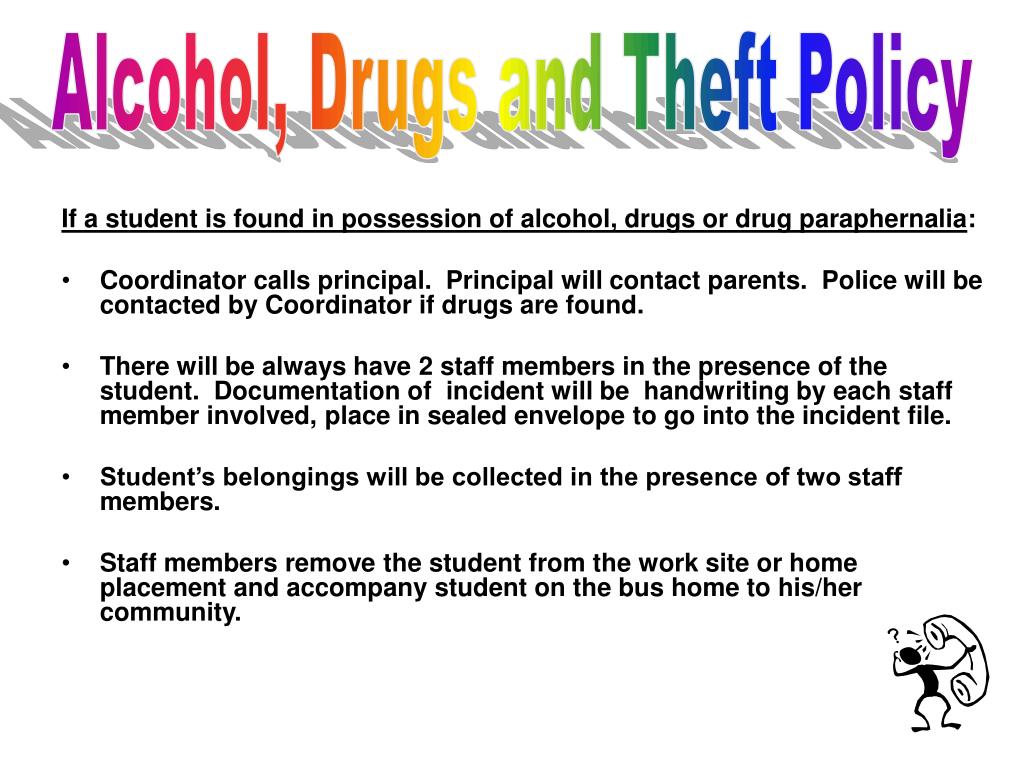 Alcohol, Drugs and Theft Policy

If a student is found in possession of alcohol, drugs or drug paraphernalia:

• Coordinator calls principal. Principal will contact parents. Police will be contacted by Coordinator if drugs are found.

• There will be always have 2 staff members in the presence of the student. Documentation of incident will be handwriting by each staff member involved, place in sealed envelope to go into the incident file.

• Student's belongings will be collected in the presence of two staff members.

• Staff members remove the student from the work site or home placement and accompany student on the bus home to his/her community.

?